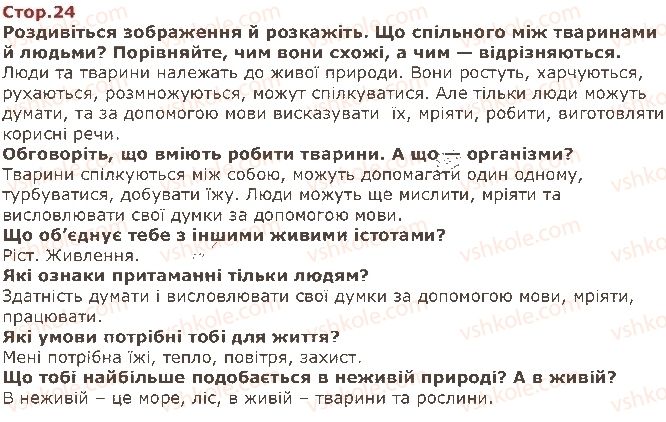 Стор.24
Роздивіться зображення й розкажіть. Що спільного між тваринами й людьми? Порівняйте, чим вони схожі, а чим — відрізняються.
Люди та тварини належать до живої природи. Вони ростуть, харчуються, рухаються, розмножуються, можут спілкуватися. Але тільки люди можуть думати, та за допомогою мови висказувати їх, мріяти, робити, виготовляти корисні речи.
Обговоріть, що вміють робити тварини. А що — організми?
Тварини спілкуються між собою, можуть допомагати один одному, турбуватися, добувати їжу. Люди можуть ще мислити, мріяти та висловлювати свої думки за допомогою мови.
Що об'єднує тебе з іншими живими істотами?
Ріст. Живлення.
Які ознаки притаманні тільки людям?
Здатність думати і висловлювати свої думки за допомогою мови, мріяти, працювати.
Які умови потрібні тобі для життя?
Мені потрібна їжі, тепло, повітря, захист.
Що тобі найбільше подобається в неживій природі? А в живій?
В неживій – це море, ліс, в живій – тварини та рослини.
vshkole.com